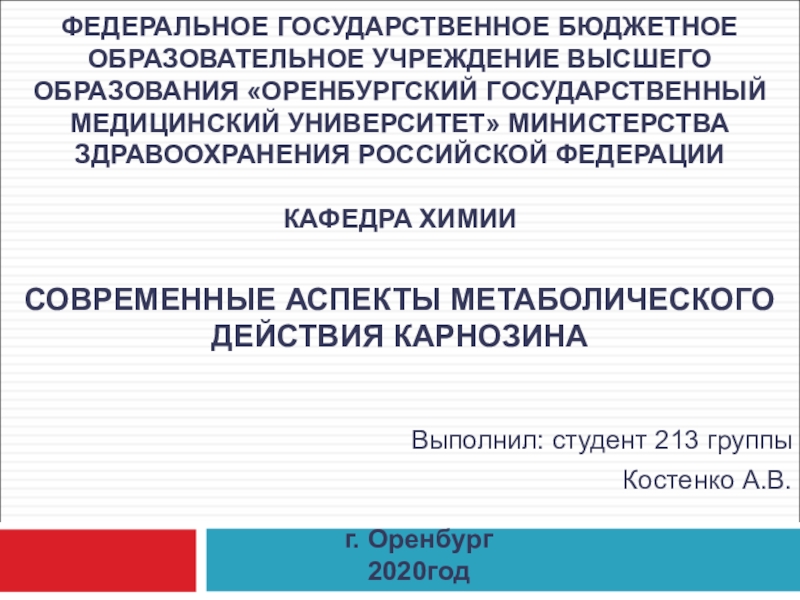 ФЕДЕРАЛЬНОЕ ГОСУДАРСТВЕННОЕ БЮДЖЕТНОЕ ОБРАЗОВАТЕЛЬНОЕ УЧРЕЖДЕНИЕ ВЫСШЕГО ОБРАЗОВАНИЯ «ОРЕНБУРГСКИЙ ГОСУДАРСТВЕННЫЙ МЕДИЦИНСКИЙ УНИВЕРСИТЕТ» МИНИСТЕРСТВА ЗДРАВООХРАНЕНИЯ РОССИЙСКОЙ ФЕДЕРАЦИИ

КАФЕДРА ХИМИИ

СОВРЕМЕННЫЕ АСПЕКТЫ МЕТАБОЛИЧЕСКОГО ДЕЙСТВИЯ КАРНОЗИНА

Выполнил: студент 213 группы
Костенко А.В.

г. Оренбург
2020год